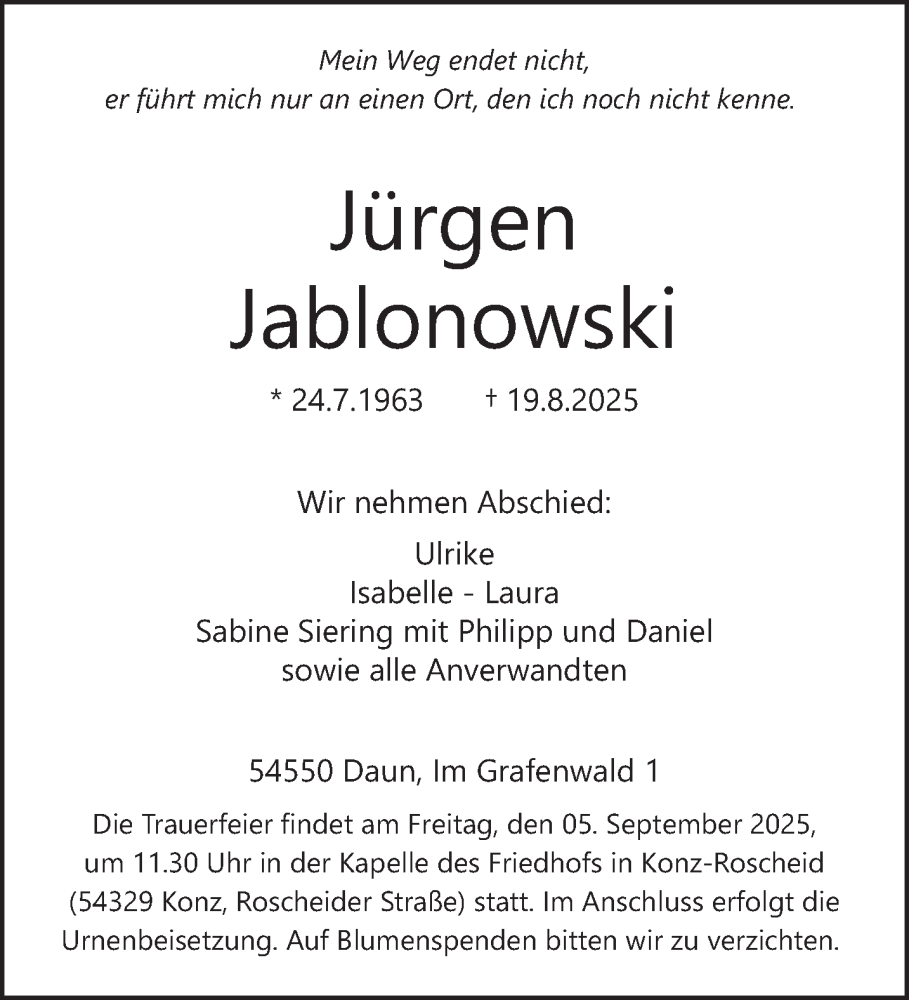 Mein Weg endet nicht,
er führt mich nur an einen Ort, den ich noch nicht kenne.

Jürgen
Jablonowski

* 24.7.1963 † 19.8.2025

Wir nehmen Abschied:

Ulrike
Isabelle - Laura
Sabine Siering mit Philipp und Daniel
sowie alle Anverwandten

54550 Daun, Im Grafenwald 1

Die Trauerfeier findet am Freitag, den 05. September 2025, um 11.30 Uhr in der Kapelle des Friedhofs in Konz-Roscheid (54329 Konz, Roscheider Straße) statt. Im Anschluss erfolgt die Urnenbeisetzung. Auf Blumenspenden bitten wir zu verzichten.